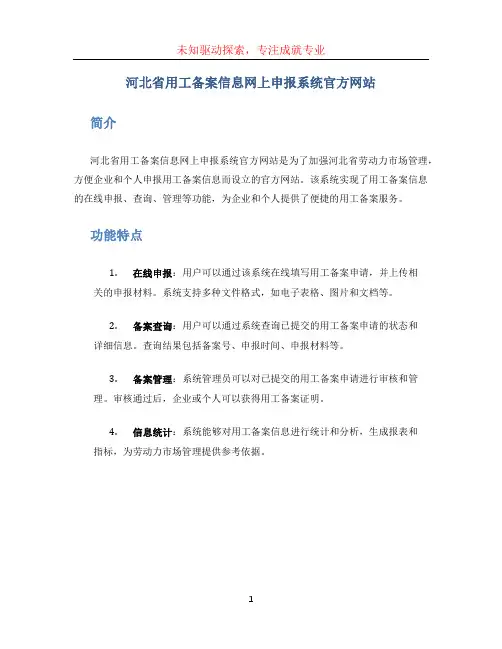 未知驱动探索，专注成就专业

河北省用工备案信息网上申报系统官方网站

简介

河北省用工备案信息网上申报系统官方网站是为了加强河北省劳动力市场管理，方便企业和个人申报用工备案信息而设立的官方网站。该系统实现了用工备案信息的在线申报、查询、管理等功能，为企业和个人提供了便捷的用工备案服务。

功能特点

1. 在线申报：用户可以通过该系统在线填写用工备案申请，并上传相关的申报材料。系统支持多种文件格式，如电子表格、图片和文档等。

2. 备案查询：用户可以通过系统查询已提交的用工备案申请的状态和详细信息。查询结果包括备案号、申报时间、申报材料等。

3. 备案管理：系统管理员可以对已提交的用工备案申请进行审核和管理。审核通过后，企业或个人可以获得用工备案证明。

4. 信息统计：系统能够对用工备案信息进行统计和分析，生成报表和指标，为劳动力市场管理提供参考依据。

1